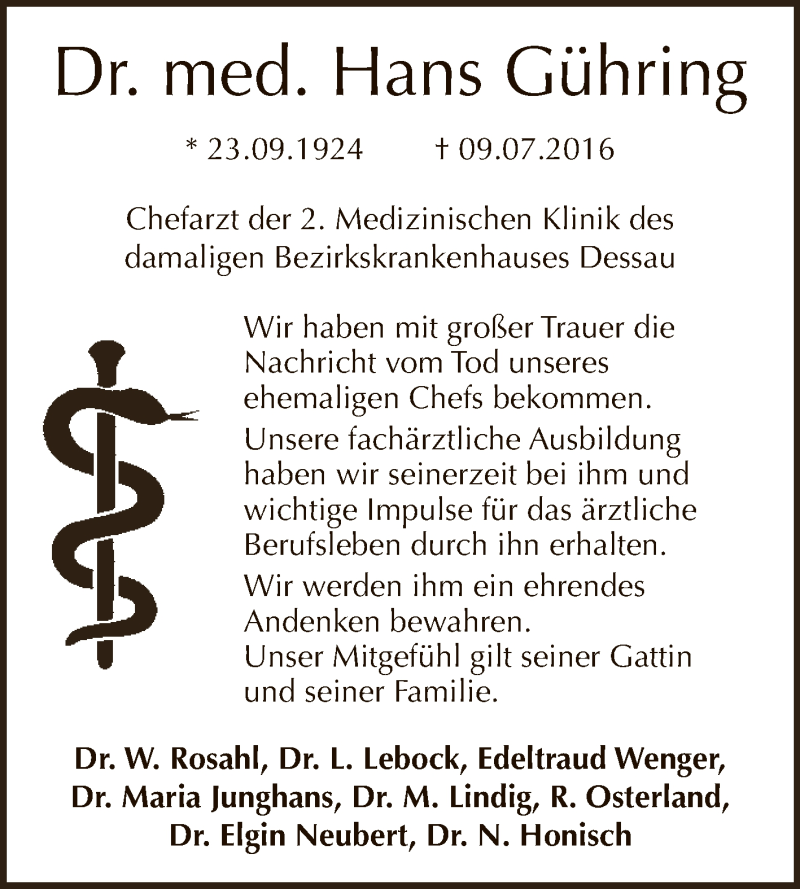 Dr. med. Hans Gühring

* 23.09.1924 † 09.07.2016

Chefarzt der 2. Medizinischen Klinik des damaligen Bezirkskrankenhauses Dessau

Wir haben mit großer Trauer die Nachricht vom Tod unseres ehemaligen Chefs bekommen.

Unsere fachärztliche Ausbildung haben wir seinerzeit bei ihm und wichtige Impulse für das ärztliche Berufsleben durch ihn erhalten.

Wir werden ihm ein ehrendes Andenken bewahren.
Unser Mitgefühl gilt seiner Gattin und seiner Familie.

Dr. W. Rosahl, Dr. L. Lebock, Edeltraud Wenger,
Dr. Maria Junghans, Dr. M. Lindig, R. Osterland,
Dr. Elgin Neubert, Dr. N. Honisch